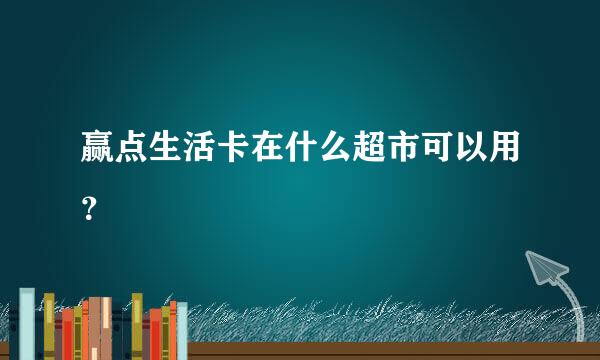 赢点生活卡在什么超市可以用？